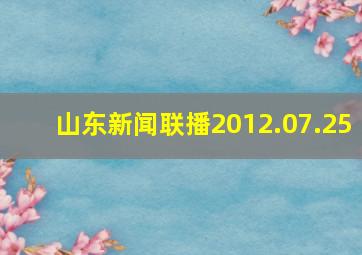 山东新闻联播2012.07.25